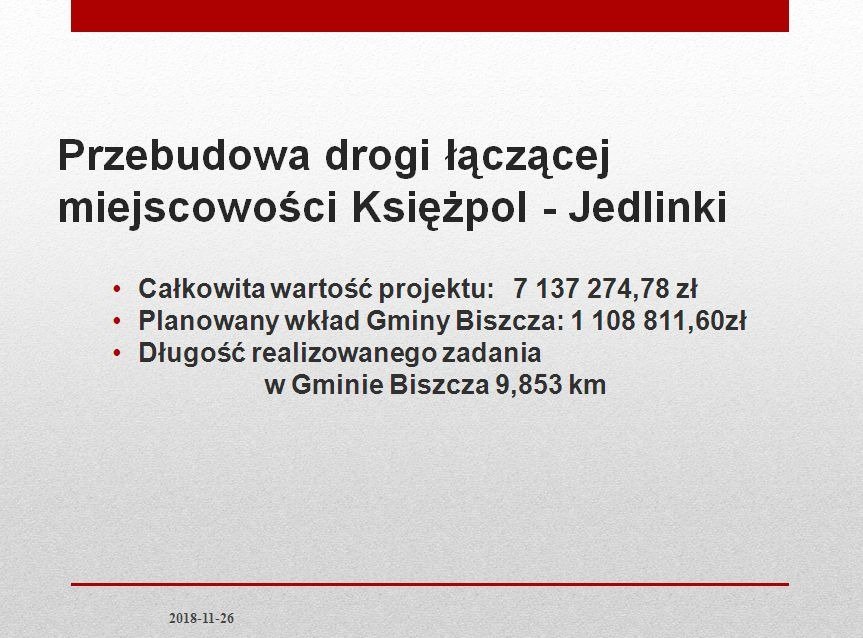 Przebudowa drogi łączącej miejscowości Księżpol - Jedlinki

• Całkowita wartość projektu: 7 137 274,78 zł
• Planowany wkład Gminy Biszcza: 1 108 811,60zł
• Długość realizowanego zadania w Gminie Biszcza 9,853 km

2018-11-26